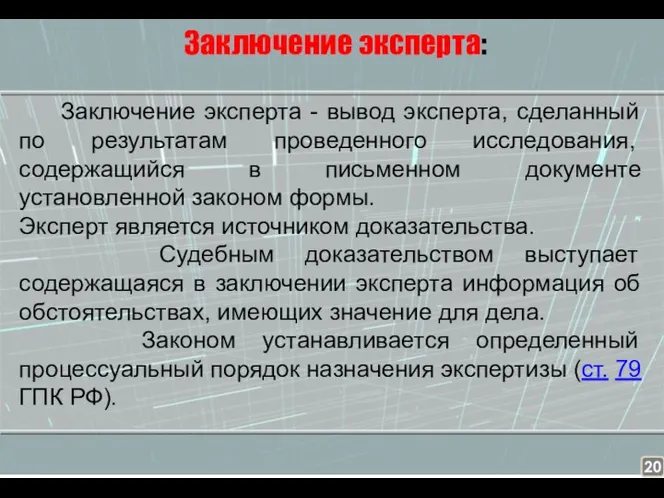 Заключение эксперта:

Заключение эксперта - вывод эксперта, сделанный по результатам проведенного исследования, содержащийся в письменном документе установленной законом формы.
Эксперт является источником доказательства.

Судебным доказательством выступает содержащаяся в заключении эксперта информация об обстоятельствах, имеющих значение для дела.

Законом устанавливается определенный процессуальный порядок назначения экспертизы (ст. 79 ГПК РФ).

20